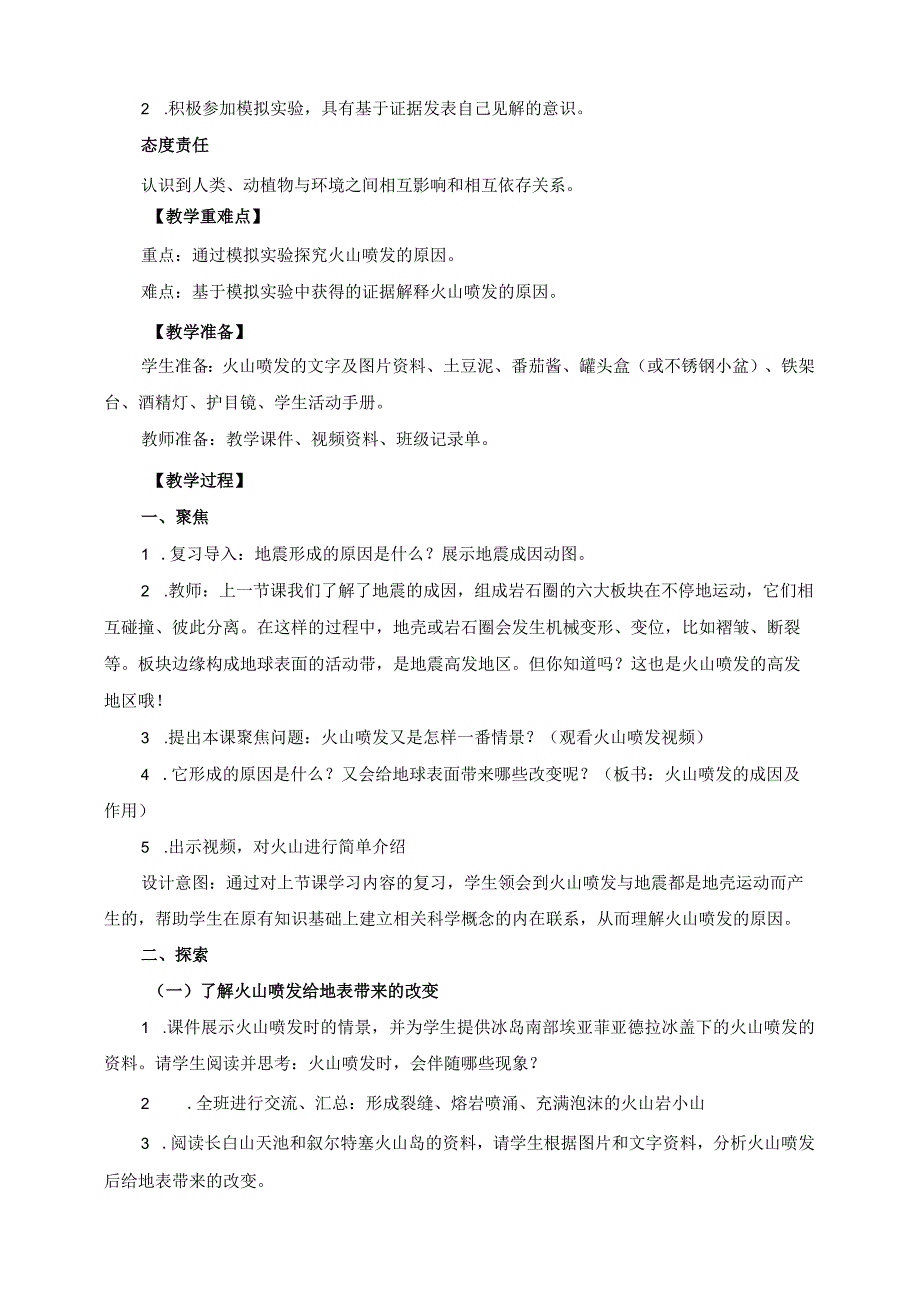 2 .积极参加模拟实验，具有基于证据发表自己见解的意识。

态度责任

认识到人类、动植物与环境之间相互影响和相互依存关系。

【教学重难点】

重点：通过模拟实验探究火山喷发的原因。

难点：基于模拟实验中获得的证据解释火山喷发的原因。

【教学准备】

学生准备：火山喷发的文字及图片资料、土豆泥、番茄酱、罐头盒（或不锈钢小盆）、铁架台、酒精灯、护目镜、学生活动手册。

教师准备：教学课件、视频资料、班级记录单。

【教学过程】

一、聚焦

1 .复习导入：地震形成的原因是什么？展示地震成因动图。

2 .教师：上一节课我们了解了地震的成因，组成岩石圈的六大板块在不停地运动，它们相互碰撞、彼此分离。在这样的过程中，地壳或岩石圈会发生机械变形、变位，比如褶皱、断裂等。板块边缘构成地球表面的活动带，是地震高发地区。但你知道吗？这也是火山喷发的高发地区哦！

3 .提出本课聚焦问题：火山喷发又是怎样一番情景？（观看火山喷发视频）

4 .它形成的原因是什么？又会给地球表面带来哪些改变呢？（板书：火山喷发的成因及作用）

5 .出示视频，对火山进行简单介绍

设计意图：通过对上节课学习内容的复习，学生领会到火山喷发与地震都是地壳运动而产生的，帮助学生在原有知识基础上建立相关科学概念的内在联系，从而理解火山喷发的原因。

二、探索

（一）了解火山喷发给地表带来的改变

1 .课件展示火山喷发时的情景，并为学生提供冰岛南部埃亚菲亚德拉冰盖下的火山喷发的资料。请学生阅读并思考：火山喷发时，会伴随哪些现象？

2 .全班进行交流、汇总：形成裂缝、熔岩喷涌、充满泡沫的火山岩小山

3 .阅读长白山天池和叙尔特塞火山岛的资料，请学生根据图片和文字资料，分析火山喷发后给地表带来的改变。